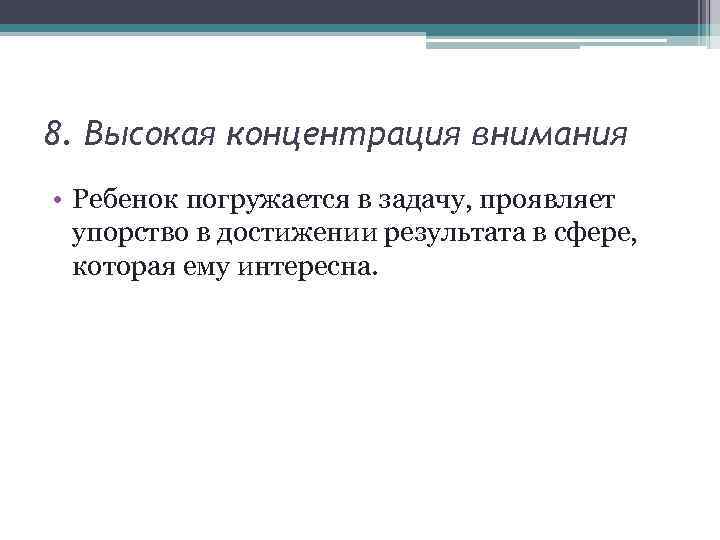 8. Высокая концентрация внимания

• Ребенок погружается в задачу, проявляет упорство в достижении результата в сфере, которая ему интересна.